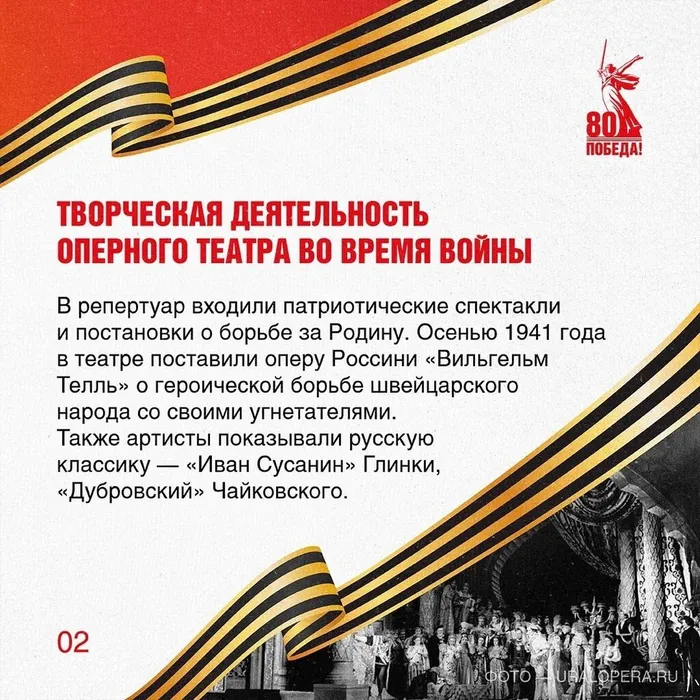 80
ПОБЕДА!

ТВОРЧЕСКАЯ ДЕЯТЕЛЬНОСТЬ ОПЕРНОГО ТЕАТРА ВО ВРЕМЯ ВОЙНЫ

В репертуар входили патриотические спектакли и постановки о борьбе за Родину. Осенью 1941 года в театре поставили оперу Россини «Вильгельм Телль» о героической борьбе швейцарского народа со своими угнетателями.
Также артисты показывали русскую классику — «Иван Сусанин» Глинки, «Дубровский» Чайковского.

02

ФОТО — URALOPERA.RU